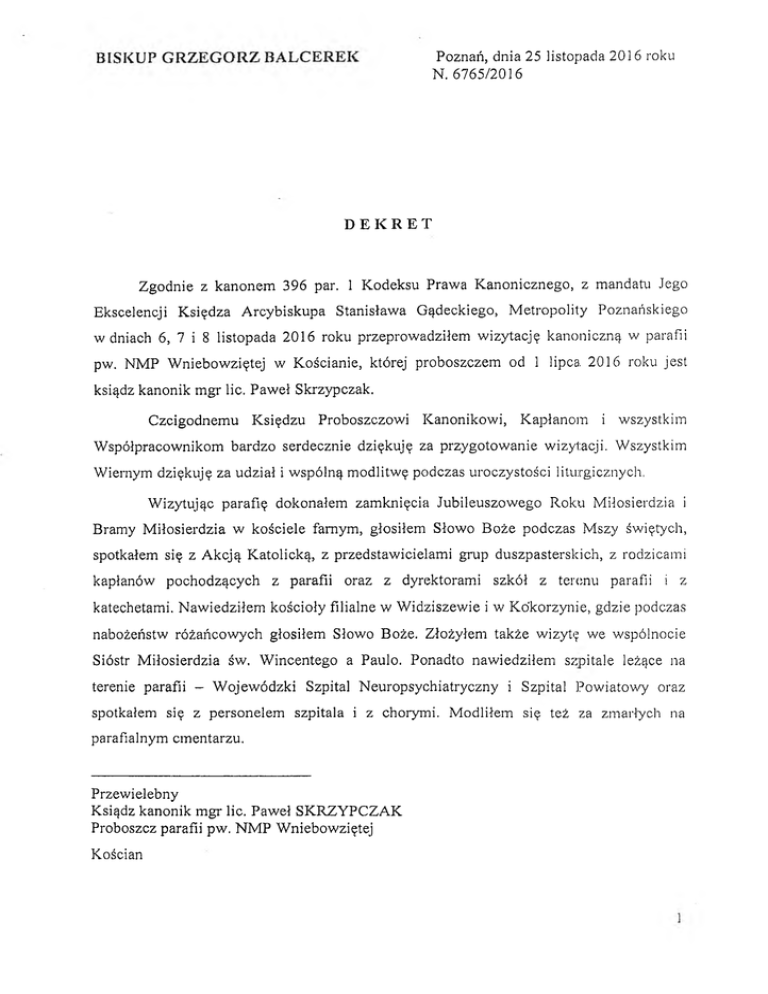 BISKUP GRZEGORZ BALCEREK

Poznań, dnia 25 listopada 2016 roku
N. 6765/2016

DEKRET

Zgodnie z kanonem 396 par. 1 Kodeksu Prawa Kanonicznego, z mandatu Jego Ekscelencji Księdza Arcybiskupa Stanisława Gądeckiego, Metropolity Poznańskiego w dniach 6, 7 i 8 listopada 2016 roku przeprowadziłem wizytację kanoniczną w parafii pw. NMP Wniebowziętej w Kościanie, której proboszczem od 1 lipca 2016 roku jest ksiądz kanonik mgr lic. Paweł Skrzypczak.

Czcigodnemu Księdzu Proboszczowi Kanonikowi, Kapłanom i wszystkim Współpracownikom bardzo serdecznie dziękuję za przygotowanie wizytacji. Wszystkim Wiernym dziękuję za udział i wspólną modlitwę podczas uroczystości liturgicznych.

Wizytując parafię dokonałem zamknięcia Jubileuszowego Roku Miłosierdzia i Bramy Miłosierdzia w kościele farnym, głosiłem Słowo Boże podczas Mszy świętych, spotkałem się z Akcją Katolicką, z przedstawicielami grup duszpasterskich, z rodzicami kapłanów pochodzących z parafii oraz z dyrektorami szkół z terenu parafii i z katechetami. Nawiedziłem kościoły filialne w Widziszewie i w Kokorzynie, gdzie podczas nabożeństw różańcowych głosiłem Słowo Boże. Złożyłem także wizytę we wspólnocie Sióstr Miłosierdzia św. Wincentego a Paulo. Ponadto nawiedziłem szpitale leżące na terenie parafii – Wojewódzki Szpital Neuropsychiatryczny i Szpital Powiatowy oraz spotkałem się z personelem szpitala i z chorymi. Modliłem się też za zmarłych na parafialnym cmentarzu.

Przewielebny
Ksiądz kanonik mgr lic. Paweł SKRZYPCZAK
Proboszcz parafii pw. NMP Wniebowziętej

Kościan

1